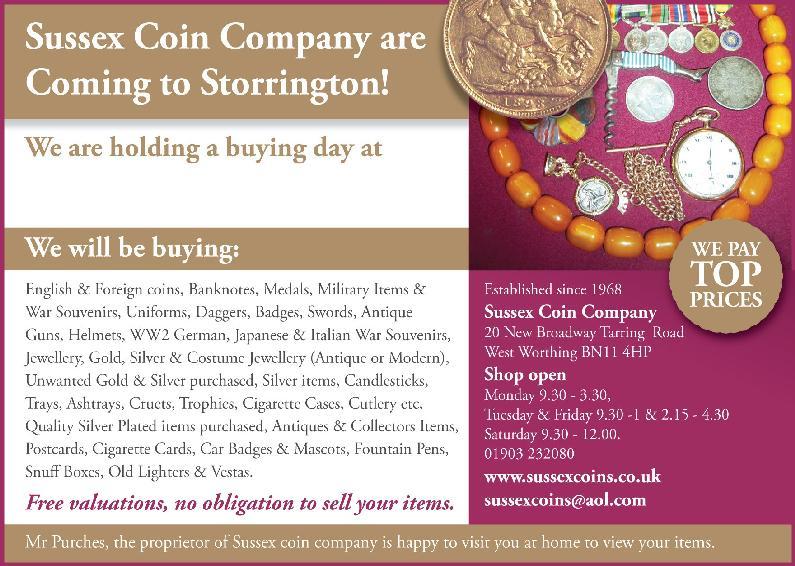 Sussex Coin Company are Coming to Storrington!

We are holding a buying day at

We will be buying:

English & Foreign coins, Banknotes, Medals, Military Items & War Souvenirs, Uniforms, Daggers, Badges, Swords, Antique Guns, Helmets, WW2 German, Japanese & Italian War Souvenirs, Jewellery, Gold, Silver & Costume Jewellery (Antique or Modern), Unwanted Gold & Silver purchased, Silver items, Candlesticks, Trays, Ashtrays, Cruets, Trophies, Cigarette Cases, Cutlery etc. Quality Silver Plated items purchased, Antiques & Collectors Items, Postcards, Cigarette Cards, Car Badges & Mascots, Fountain Pens, Snuff Boxes, Old Lighters & Vestas.

Free valuations, no obligation to sell your items.

WE PAY TOP PRICES

Established since 1968
Sussex Coin Company
20 New Broadway Tarring Road
West Worthing BN11 4HP

Shop open
Monday 9.30 - 3.30,
Tuesday & Friday 9.30 -1 & 2.15 - 4.30
Saturday 9.30 - 12.00.
01903 232080

www.sussexcoins.co.uk
sussexcoins@aol.com

Mr Purches, the proprietor of Sussex coin company is happy to visit you at home to view your items.